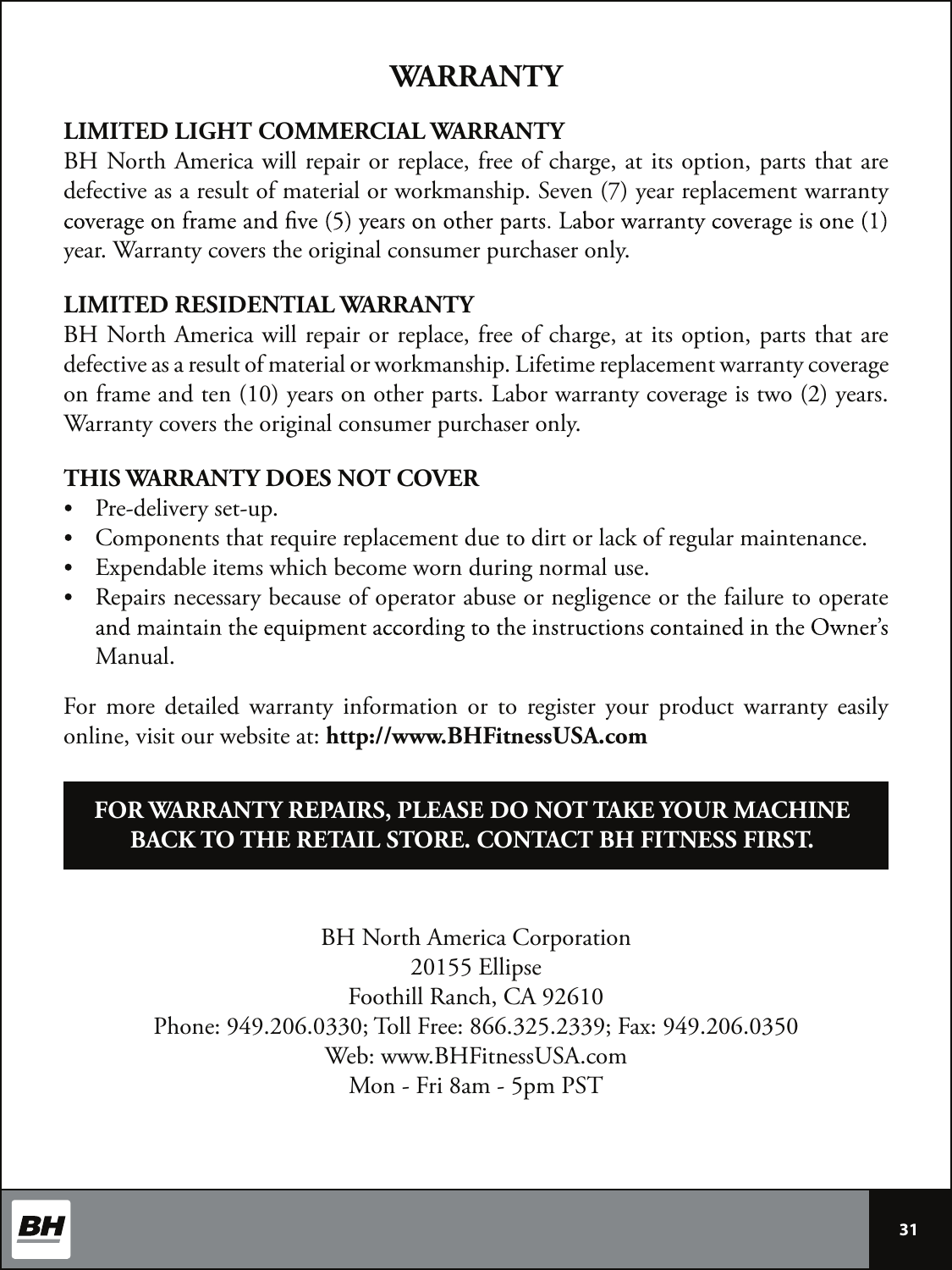 WARRANTY

LIMITED LIGHT COMMERCIAL WARRANTY
BH North America will repair or replace, free of charge, at its option, parts that are defective as a result of material or workmanship. Seven (7) year replacement warranty coverage on frame and five (5) years on other parts. Labor warranty coverage is one (1) year. Warranty covers the original consumer purchaser only.

LIMITED RESIDENTIAL WARRANTY
BH North America will repair or replace, free of charge, at its option, parts that are defective as a result of material or workmanship. Lifetime replacement warranty coverage on frame and ten (10) years on other parts. Labor warranty coverage is two (2) years. Warranty covers the original consumer purchaser only.

THIS WARRANTY DOES NOT COVER
• Pre-delivery set-up.
• Components that require replacement due to dirt or lack of regular maintenance.
• Expendable items which become worn during normal use.
• Repairs necessary because of operator abuse or negligence or the failure to operate and maintain the equipment according to the instructions contained in the Owner's Manual.

For more detailed warranty information or to register your product warranty easily online, visit our website at: http://www.BHFitnessUSA.com

FOR WARRANTY REPAIRS, PLEASE DO NOT TAKE YOUR MACHINE BACK TO THE RETAIL STORE. CONTACT BH FITNESS FIRST.

BH North America Corporation
20155 Ellipse
Foothill Ranch, CA 92610
Phone: 949.206.0330; Toll Free: 866.325.2339; Fax: 949.206.0350
Web: www.BHFitnessUSA.com
Mon - Fri 8am - 5pm PST

BH

31